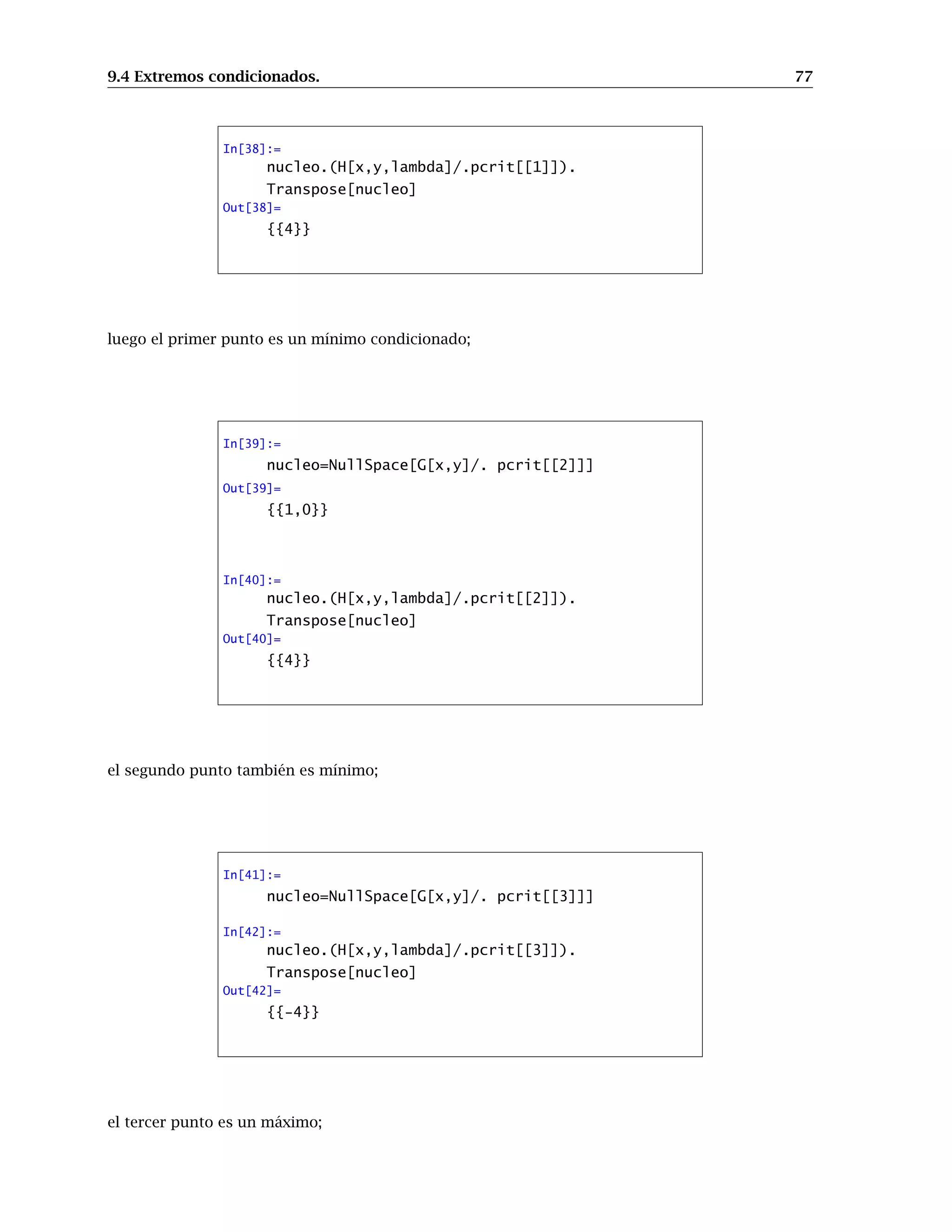 9.4 Extremos condicionados. 77

In[38]:=
nucleo.(H[x,y,lambda]/.pcrit[[1]]).
Transpose[nucleo]
Out[38]=
{{4}}

luego el primer punto es un mínimo condicionado;

In[39]:=
nucleo=NullSpace[G[x,y]/. pcrit[[2]]]
Out[39]=
{{1,0}}

In[40]:=
nucleo.(H[x,y,lambda]/.pcrit[[2]]).
Transpose[nucleo]
Out[40]=
{{4}}

el segundo punto también es mínimo;

In[41]:=
nucleo=NullSpace[G[x,y]/. pcrit[[3]]]

In[42]:=
nucleo.(H[x,y,lambda]/.pcrit[[3]]).
Transpose[nucleo]
Out[42]=
{{-4}}

el tercer punto es un máximo;